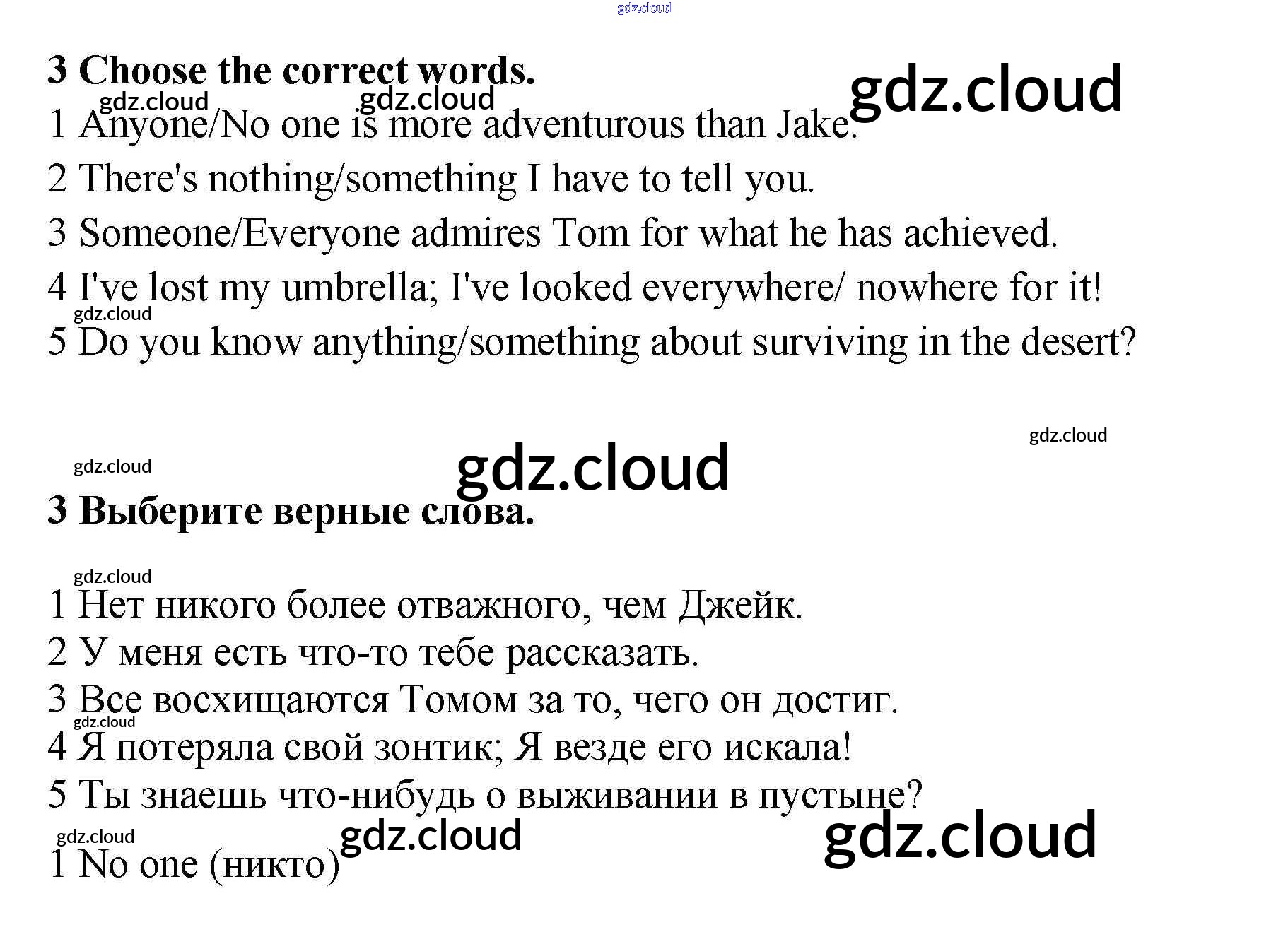 3 Choose the correct words.

1 Anyone/No one is more adventurous than Jake.
2 There's nothing/something I have to tell you.
3 Someone/Everyone admires Tom for what he has achieved.
4 I've lost my umbrella; I've looked everywhere/ nowhere for it!
5 Do you know anything/something about surviving in the desert?

3 Выберите верные слова.

1 Нет никого более отважного, чем Джейк.
2 У меня есть что-то тебе рассказать.
3 Все восхищаются Томом за то, чего он достиг.
4 Я потеряла свой зонтик; Я везде его искала!
5 Ты знаешь что-нибудь о выживании в пустыне?

1 No one (никто)

gdz.cloud